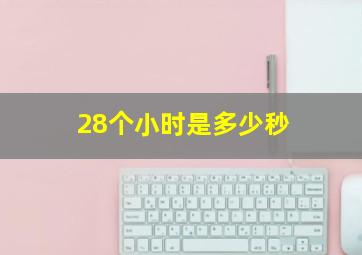 28个小时是多少秒